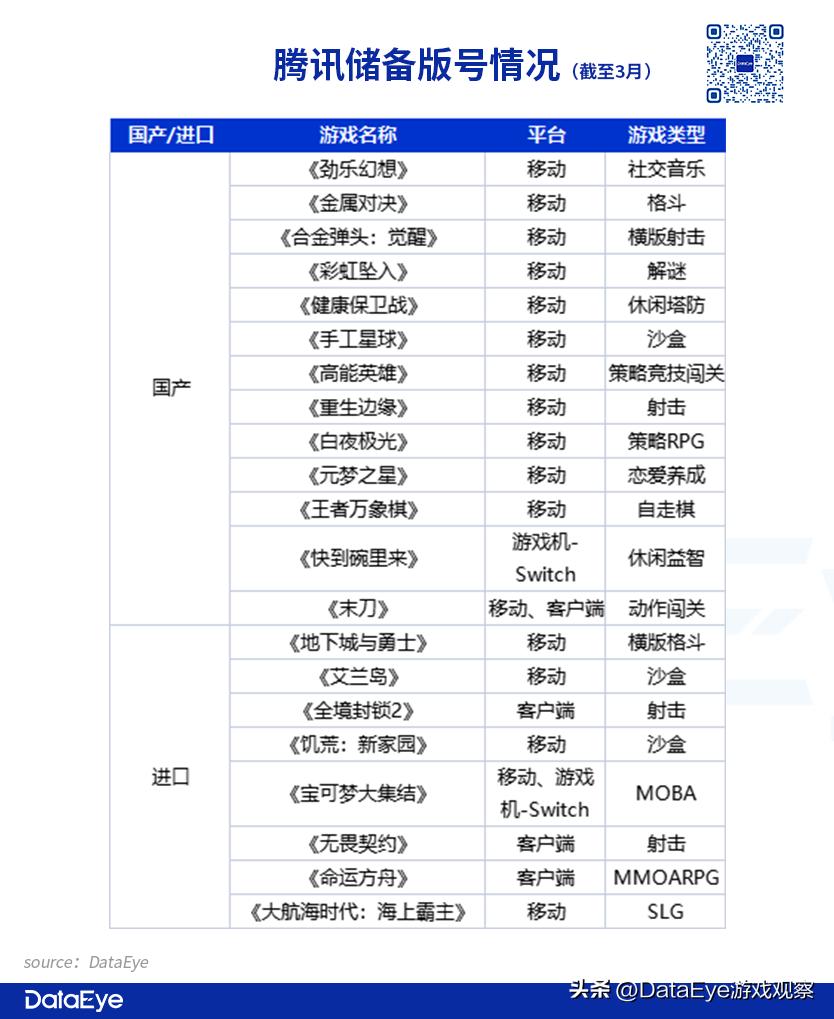 腾讯储备版号情况（截至3月）

| 国产/进口 | 游戏名称 | 平台 | 游戏类型 |
|---|---|---|---|
| 国产 | 《劲乐幻想》 | 移动 | 社交音乐 |
| | 《金属对决》 | 移动 | 格斗 |
| | 《合金弹头：觉醒》 | 移动 | 横版射击 |
| | 《彩虹坠入》 | 移动 | 解谜 |
| | 《健康保卫战》 | 移动 | 休闲塔防 |
| | 《手工星球》 | 移动 | 沙盒 |
| | 《高能英雄》 | 移动 | 策略竞技闯关 |
| | 《重生边缘》 | 移动 | 射击 |
| | 《白夜极光》 | 移动 | 策略RPG |
| | 《元梦之星》 | 移动 | 恋爱养成 |
| | 《王者万象棋》 | 移动 | 自走棋 |
| | 《快到碗里来》 | 游戏机-Switch | 休闲益智 |
| | 《末刀》 | 移动、客户端 | 动作闯关 |
| 进口 | 《地下城与勇士》 | 移动 | 横版格斗 |
| | 《艾兰岛》 | 移动 | 沙盒 |
| | 《全境封锁2》 | 客户端 | 射击 |
| | 《饥荒：新家园》 | 移动 | 沙盒 |
| | 《宝可梦大集结》 | 移动、游戏机-Switch | MOBA |
| | 《无畏契约》 | 客户端 | 射击 |
| | 《命运方舟》 | 客户端 | MMOARPG |
| | 《大航海时代：海上霸主》 | 移动 | SLG |

source：DataEye

DataEye

头条 @DataEye游戏观察